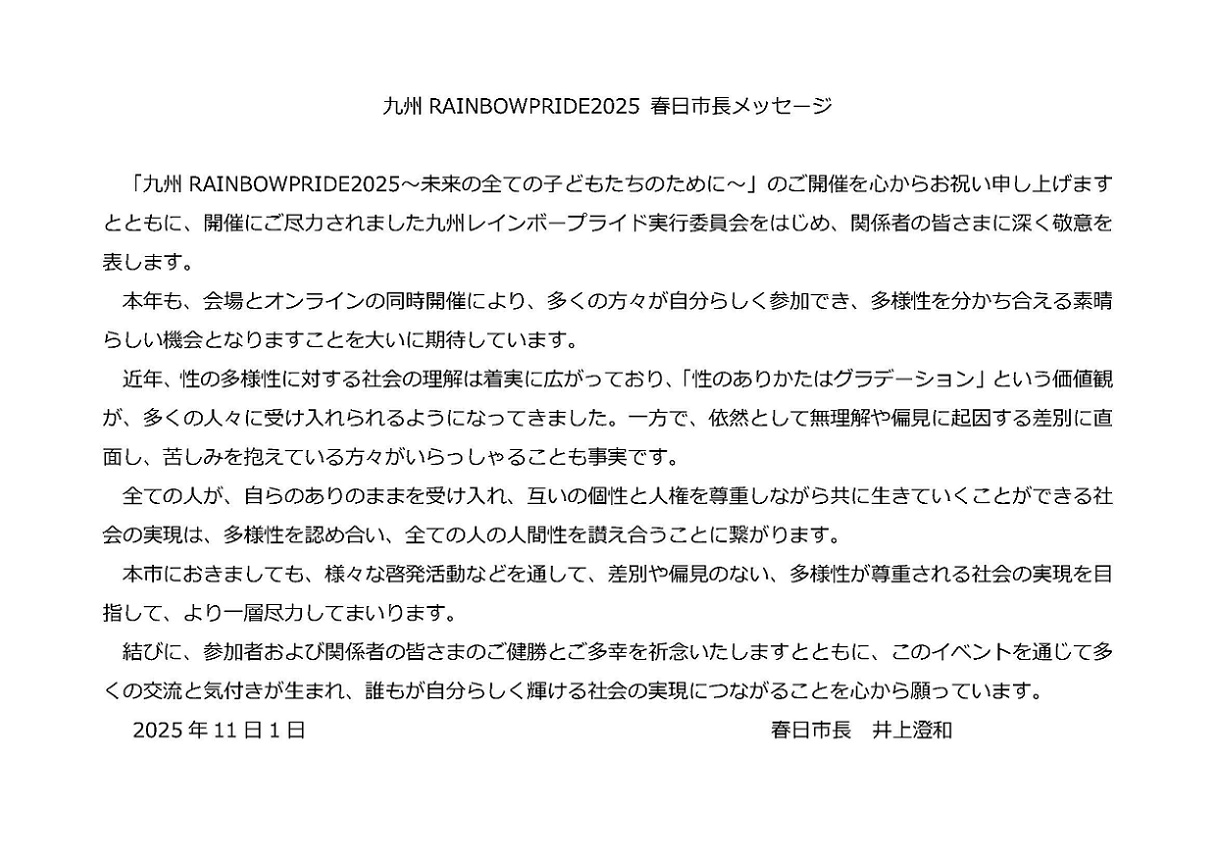 九州 RAINBOWPRIDE2025 春日市長メッセージ

「九州 RAINBOWPRIDE2025～未来の全ての子どもたちのために～」のご開催を心からお祝い申し上げますとともに、開催にご尽力されました九州レインボープライド実行委員会をはじめ、関係者の皆さまに深く敬意を表します。

本年も、会場とオンラインの同時開催により、多くの方々が自分らしく参加でき、多様性を分かち合える素晴らしい機会となりますことを大いに期待しています。

近年、性の多様性に対する社会の理解は着実に広がっており、「性のありかたはグラデーション」という価値観が、多くの人々に受け入れられるようになってきました。一方で、依然として無理解や偏見に起因する差別に直面し、苦しみを抱えている方々がいらっしゃることも事実です。

全ての人が、自らのありのままを受け入れ、互いの個性と人権を尊重しながら共に生きていくことができる社会の実現は、多様性を認め合い、全ての人の人間性を讃え合うことに繋がります。

本市におきましても、様々な啓発活動などを通して、差別や偏見のない、多様性が尊重される社会の実現を目指して、より一層尽力してまいります。

結びに、参加者および関係者の皆さまのご健勝とご多幸を祈念いたしますとともに、このイベントを通じて多くの交流と気付きが生まれ、誰もが自分らしく輝ける社会の実現につながることを心から願っています。

2025 年 11 日 1 日

春日市長　井上澄和